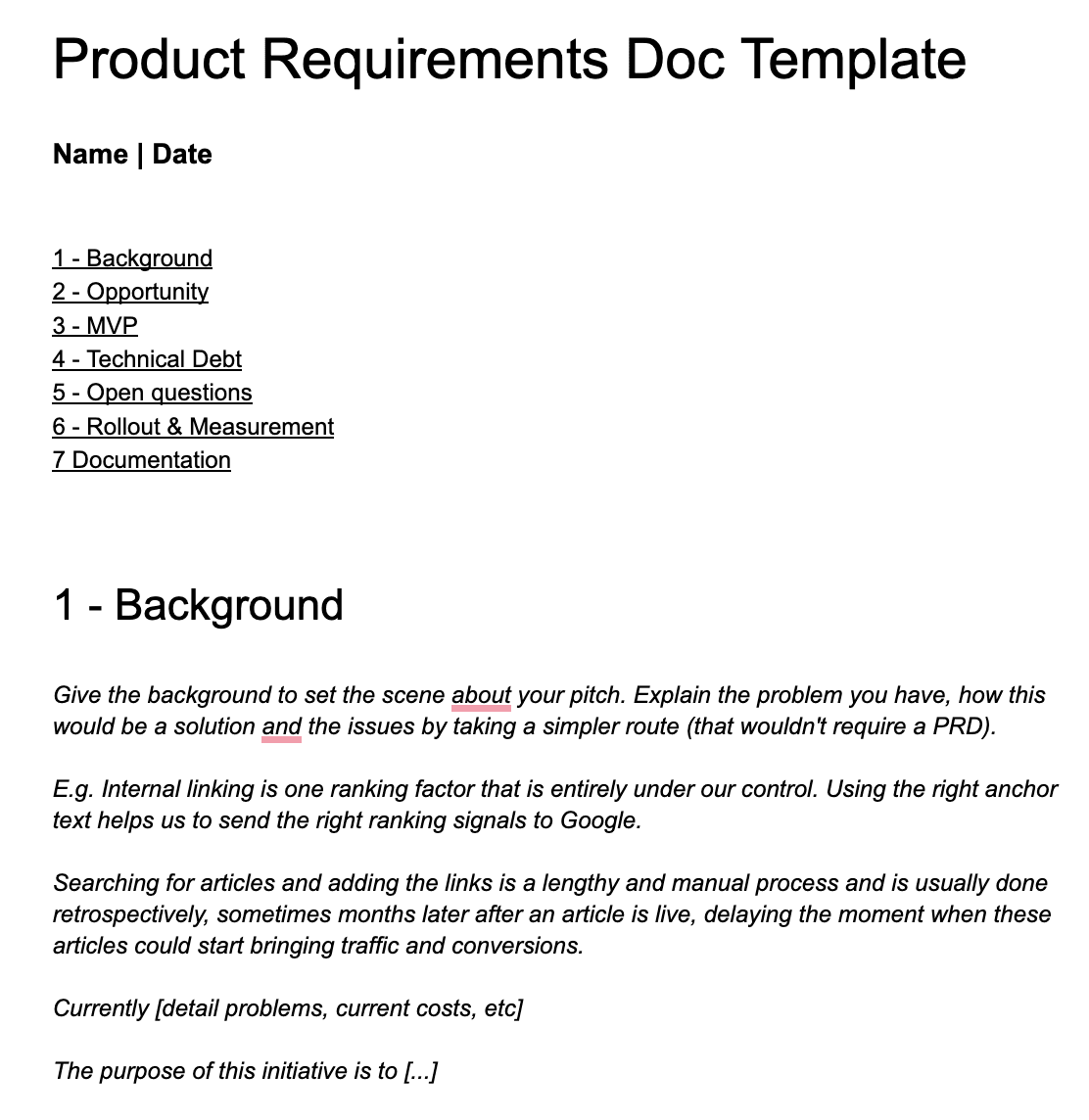 Product Requirements Doc Template

Name | Date

1 - Background
2 - Opportunity
3 - MVP
4 - Technical Debt
5 - Open questions
6 - Rollout & Measurement
7 Documentation

1 - Background

Give the background to set the scene about your pitch. Explain the problem you have, how this would be a solution and the issues by taking a simpler route (that wouldn't require a PRD).

E.g. Internal linking is one ranking factor that is entirely under our control. Using the right anchor text helps us to send the right ranking signals to Google.

Searching for articles and adding the links is a lengthy and manual process and is usually done retrospectively, sometimes months later after an article is live, delaying the moment when these articles could start bringing traffic and conversions.

Currently [detail problems, current costs, etc]

The purpose of this initiative is to [...]